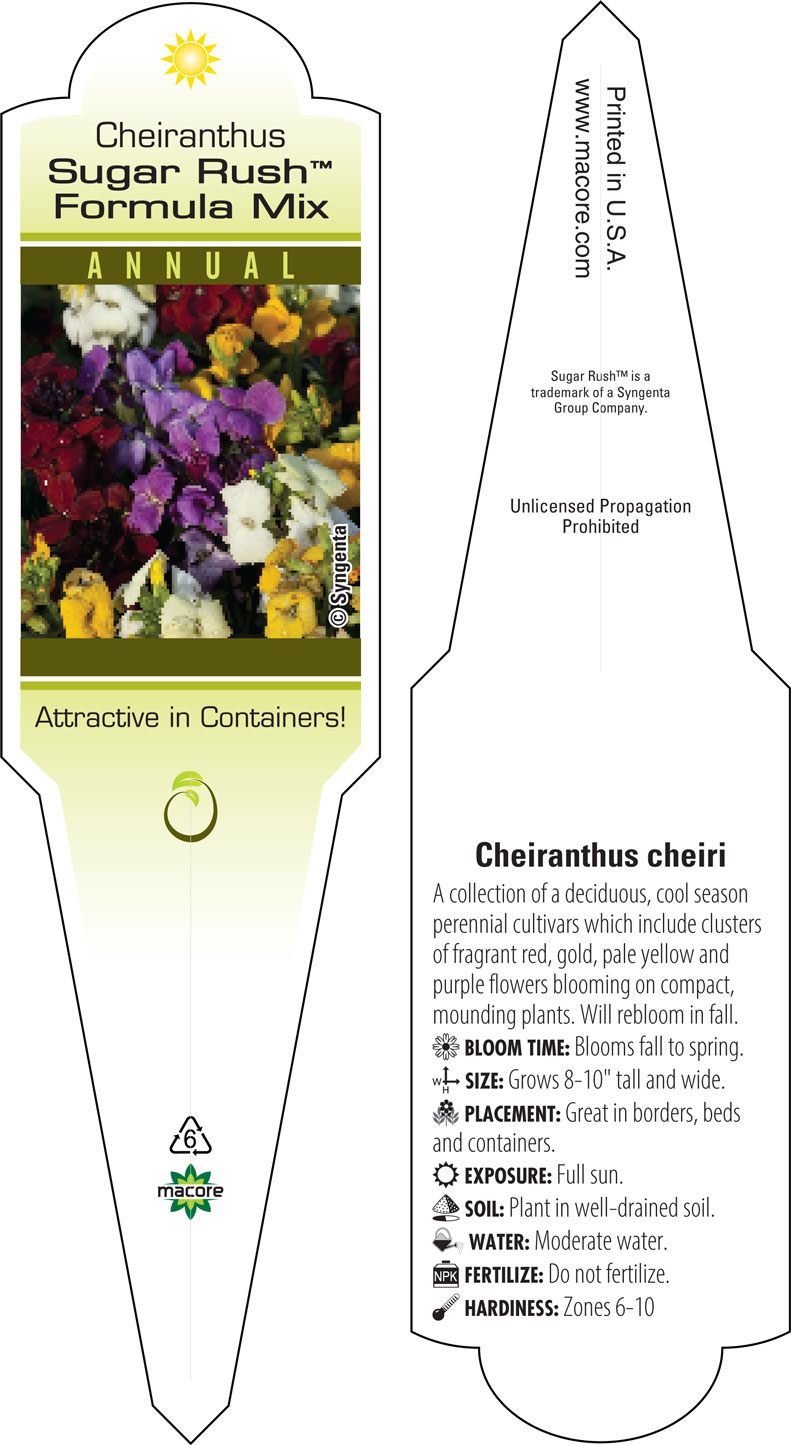 Cheiranthus
Sugar Rush™
Formula Mix

ANNUAL

© Syngenta

Attractive in Containers!

6

macore

Printed in U.S.A.
www.macore.com

Sugar Rush™ is a trademark of a Syngenta Group Company.

Unlicensed Propagation Prohibited

Cheiranthus cheiri

A collection of a deciduous, cool season perennial cultivars which include clusters of fragrant red, gold, pale yellow and purple flowers blooming on compact, mounding plants. Will rebloom in fall.

BLOOM TIME: Blooms fall to spring.

W H SIZE: Grows 8-10" tall and wide.

PLACEMENT: Great in borders, beds and containers.

EXPOSURE: Full sun.

SOIL: Plant in well-drained soil.

WATER: Moderate water.

NPK FERTILIZE: Do not fertilize.

HARDINESS: Zones 6-10